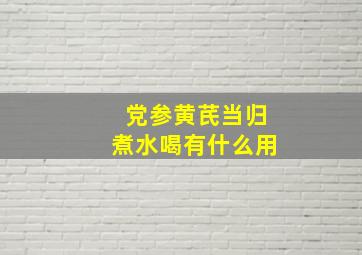 党参黄芪当归
煮水喝有什么用